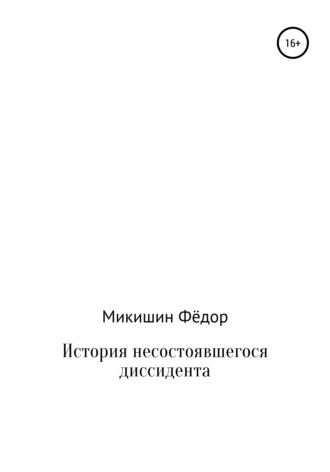 16+

Микишин Фёдор

История несостоявшегося диссидента